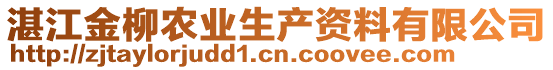 湛江金柳农业生产资料有限公司
http://zjtaylorjudd1.cn.coovee.com